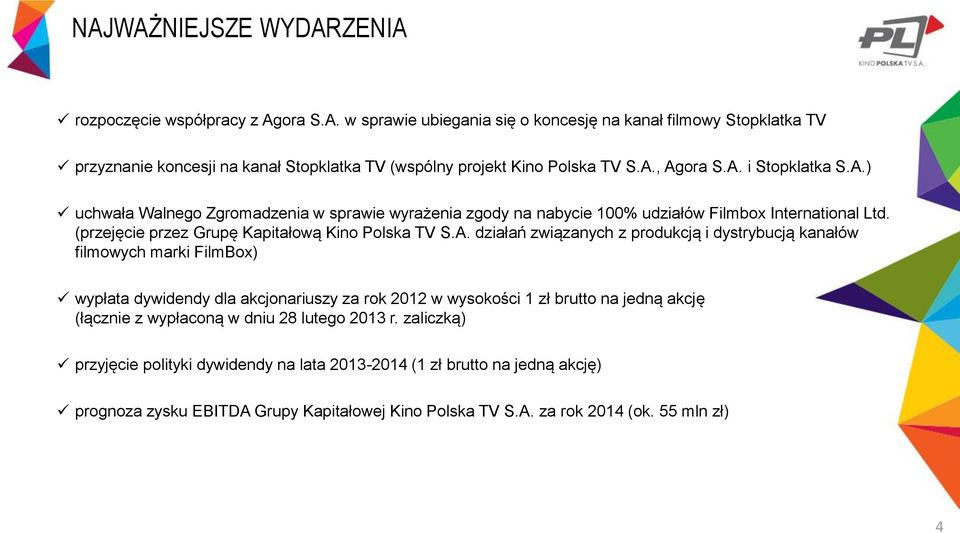 NAJWAŻNIEJSZE WYDARZENIA

PL
KINO POLSKA TV S.A.

✓ rozpoczęcie współpracy z Agora S.A. w sprawie ubiegania się o koncesję na kanał filmowy Stopklatka TV

✓ przyznanie koncesji na kanał Stopklatka TV (wspólny projekt Kino Polska TV S.A., Agora S.A. i Stopklatka S.A.)

✓ uchwała Walnego Zgromadzenia w sprawie wyrażenia zgody na nabycie 100% udziałów Filmbox International Ltd. (przejęcie przez Grupę Kapitałową Kino Polska TV S.A. działań związanych z produkcją i dystrybucją kanałów filmowych marki FilmBox)

✓ wypłata dywidendy dla akcjonariuszy za rok 2012 w wysokości 1 zł brutto na jedną akcję (łącznie z wypłaconą w dniu 28 lutego 2013 r. zaliczką)

✓ przyjęcie polityki dywidendy na lata 2013-2014 (1 zł brutto na jedną akcję)

✓ prognoza zysku EBITDA Grupy Kapitałowej Kino Polska TV S.A. za rok 2014 (ok. 55 mln zł)

4